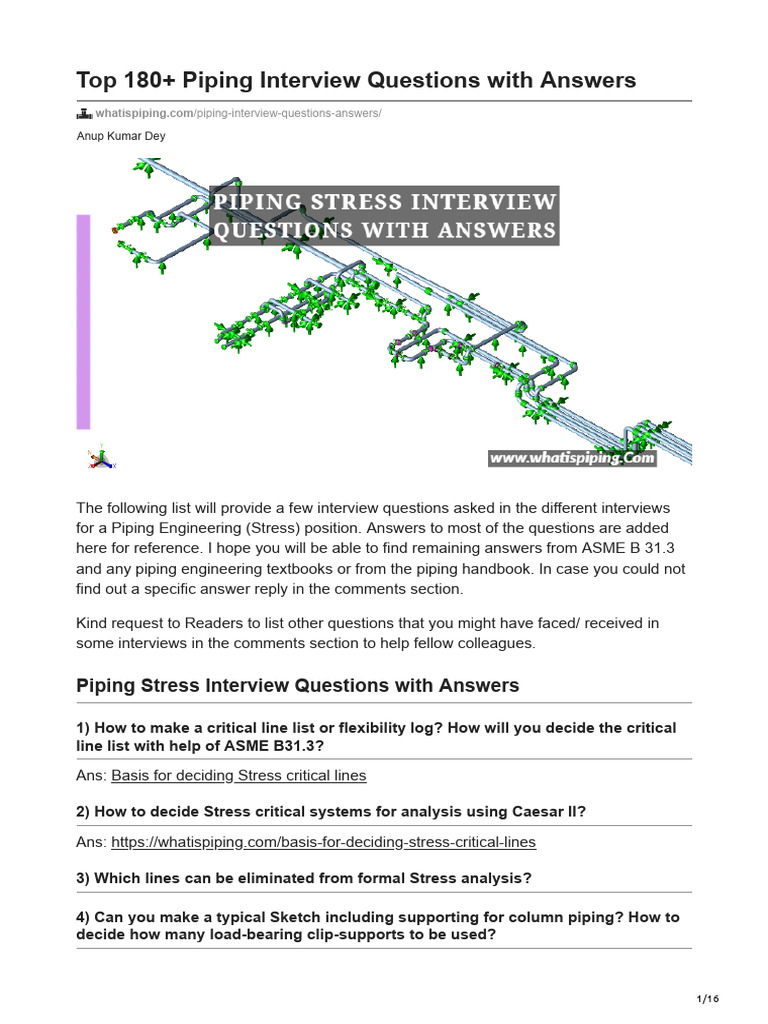 Top 180+ Piping Interview Questions with Answers

whatispiping.com/piping-interview-questions-answers/

Anup Kumar Dey

PIPING STRESS INTERVIEW QUESTIONS WITH ANSWERS

www.whatispiping.Com

The following list will provide a few interview questions asked in the different interviews for a Piping Engineering (Stress) position. Answers to most of the questions are added here for reference. I hope you will be able to find remaining answers from ASME B 31.3 and any piping engineering textbooks or from the piping handbook. In case you could not find out a specific answer reply in the comments section.

Kind request to Readers to list other questions that you might have faced/ received in some interviews in the comments section to help fellow colleagues.

Piping Stress Interview Questions with Answers

1) How to make a critical line list or flexibility log? How will you decide the critical line list with help of ASME B31.3?

Ans: Basis for deciding Stress critical lines

2) How to decide Stress critical systems for analysis using Caesar II?

Ans: https://whatispiping.com/basis-for-deciding-stress-critical-lines

3) Which lines can be eliminated from formal Stress analysis?

4) Can you make a typical Sketch including supporting for column piping? How to decide how many load-bearing clip-supports to be used?

1/16